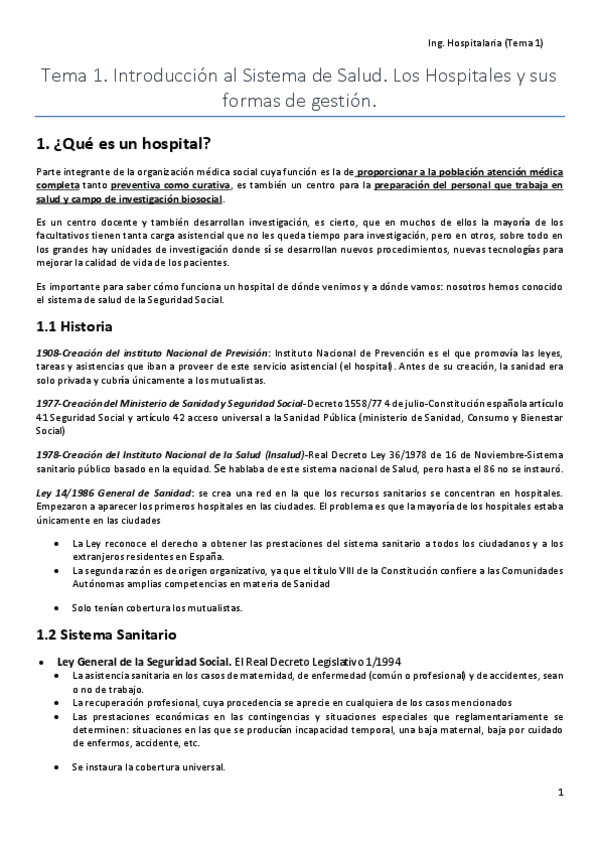 Ing. Hospitalaria (Tema 1)

Tema 1. Introducción al Sistema de Salud. Los Hospitales y sus formas de gestión.

1. ¿Qué es un hospital?

Parte integrante de la organización médica social cuya función es la de proporcionar a la población atención médica completa tanto preventiva como curativa, es también un centro para la preparación del personal que trabaja en salud y campo de investigación biosocial.

Es un centro docente y también desarrollan investigación, es cierto, que en muchos de ellos la mayoría de los facultativos tienen tanta carga asistencial que no les queda tiempo para investigación, pero en otros, sobre todo en los grandes hay unidades de investigación donde sí se desarrollan nuevos procedimientos, nuevas tecnologías para mejorar la calidad de vida de los pacientes.

Es importante para saber cómo funciona un hospital de dónde venimos y a dónde vamos: nosotros hemos conocido el sistema de salud de la Seguridad Social.

1.1 Historia

1908-Creación del instituto Nacional de Previsión: Instituto Nacional de Prevención es el que promovía las leyes, tareas y asistencias que iban a proveer de este servicio asistencial (el hospital). Antes de su creación, la sanidad era solo privada y cubría únicamente a los mutualistas.

1977-Creación del Ministerio de Sanidad y Seguridad Social-Decreto 1558/77 4 de julio-Constitución española artículo 41 Seguridad Social y artículo 42 acceso universal a la Sanidad Pública (ministerio de Sanidad, Consumo y Bienestar Social)

1978-Creación del Instituto Nacional de la Salud (Insalud)-Real Decreto Ley 36/1978 de 16 de Noviembre-Sistema sanitario público basado en la equidad. Se hablaba de este sistema nacional de Salud, pero hasta el 86 no se instauró.

Ley 14/1986 General de Sanidad: se crea una red en la que los recursos sanitarios se concentran en hospitales. Empezaron a aparecer los primeros hospitales en las ciudades. El problema es que la mayoría de los hospitales estaba únicamente en las ciudades

• La Ley reconoce el derecho a obtener las prestaciones del sistema sanitario a todos los ciudadanos y a los extranjeros residentes en España.
• La segunda razón es de origen organizativo, ya que el título VIII de la Constitución confiere a las Comunidades Autónomas amplias competencias en materia de Sanidad

• Solo tenían cobertura los mutualistas.

1.2 Sistema Sanitario

• Ley General de la Seguridad Social. El Real Decreto Legislativo 1/1994
  • La asistencia sanitaria en los casos de maternidad, de enfermedad (común o profesional) y de accidentes, sean o no de trabajo.
  • La recuperación profesional, cuya procedencia se aprecie en cualquiera de los casos mencionados
  • Las prestaciones económicas en las contingencias y situaciones especiales que reglamentariamente se determinen: situaciones en las que se producían incapacidad temporal, una baja maternal, baja por cuidado de enfermos, accidente, etc.

  • Se instaura la cobertura universal.

1